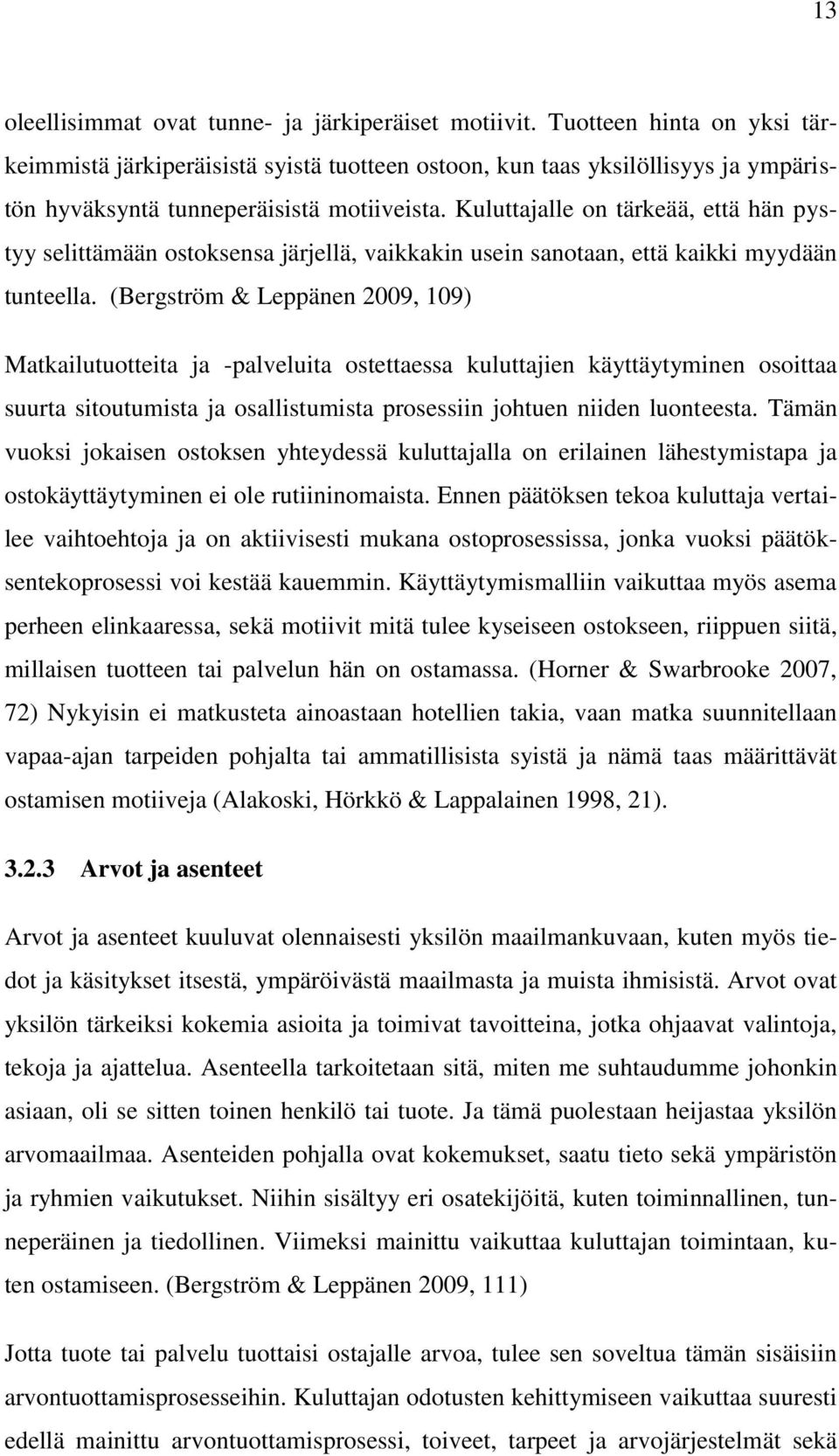 13

oleellisimmat ovat tunne- ja järkiperäiset motiivit. Tuotteen hinta on yksi tärkeimmistä järkiperäisistä syistä tuotteen ostoon, kun taas yksilöllisyys ja ympäristön hyväksyntä tunneperäisistä motiiveista. Kuluttajalle on tärkeää, että hän pystyy selittämään ostoksensa järjellä, vaikkakin usein sanotaan, että kaikki myydään tunteella. (Bergström & Leppänen 2009, 109)

Matkailutuotteita ja -palveluita ostettaessa kuluttajien käyttäytyminen osoittaa suurta sitoutumista ja osallistumista prosessiin johtuen niiden luonteesta. Tämän vuoksi jokaisen ostoksen yhteydessä kuluttajalla on erilainen lähestymistapa ja ostokäyttäytyminen ei ole rutiininomaista. Ennen päätöksen tekoa kuluttaja vertailee vaihtoehtoja ja on aktiivisesti mukana ostoprosessissa, jonka vuoksi päätöksentekoprosessi voi kestää kauemmin. Käyttäytymismalliin vaikuttaa myös asema perheen elinkaaressa, sekä motiivit mitä tulee kyseiseen ostokseen, riippuen siitä, millaisen tuotteen tai palvelun hän on ostamassa. (Horner & Swarbrooke 2007, 72) Nykyisin ei matkusteta ainoastaan hotellien takia, vaan matka suunnitellaan vapaa-ajan tarpeiden pohjalta tai ammatillisista syistä ja nämä taas määrittävät ostamisen motiiveja (Alakoski, Hörkkö & Lappalainen 1998, 21).

3.2.3 Arvot ja asenteet

Arvot ja asenteet kuuluvat olennaisesti yksilön maailmankuvaan, kuten myös tiedot ja käsitykset itsestä, ympäröivästä maailmasta ja muista ihmisistä. Arvot ovat yksilön tärkeiksi kokemia asioita ja toimivat tavoitteina, jotka ohjaavat valintoja, tekoja ja ajattelua. Asenteella tarkoitetaan sitä, miten me suhtaudumme johonkin asiaan, oli se sitten toinen henkilö tai tuote. Ja tämä puolestaan heijastaa yksilön arvomaailmaa. Asenteiden pohjalla ovat kokemukset, saatu tieto sekä ympäristön ja ryhmien vaikutukset. Niihin sisältyy eri osatekijöitä, kuten toiminnallinen, tunneperäinen ja tiedollinen. Viimeksi mainittu vaikuttaa kuluttajan toimintaan, kuten ostamiseen. (Bergström & Leppänen 2009, 111)

Jotta tuote tai palvelu tuottaisi ostajalle arvoa, tulee sen soveltua tämän sisäisiin arvontuottamisprosesseihin. Kuluttajan odotusten kehittymiseen vaikuttaa suuresti edellä mainittu arvontuottamisprosessi, toiveet, tarpeet ja arvojärjestelmät sekä